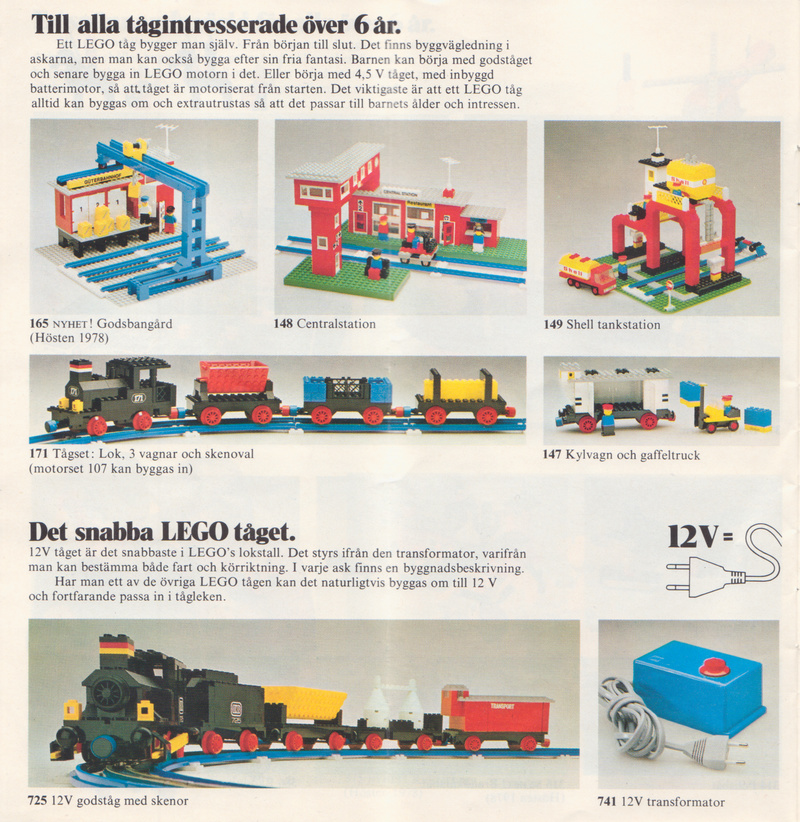 Till alla tågintresserade över 6 år.

Ett LEGO tåg bygger man själv. Från början till slut. Det finns byggvägledning i askarna, men man kan också bygga efter sin fria fantasi. Barnen kan börja med godståget och senare bygga in LEGO motorn i det. Eller börja med 4,5 V tåget, med inbyggd batterimotor, så att tåget är motoriserat från starten. Det viktigaste är att ett LEGO tåg alltid kan byggas om och extrautrustas så att det passar till barnets ålder och intressen.

165 NYHET! Godsbangård
(Hösten 1978)

148 Centralstation

149 Shell tankstation

171 Tågset: Lok, 3 vagnar och skenoval
(motorset 107 kan byggas in)

147 Kylvagn och gaffeltruck

Det snabba LEGO tåget.

12V tåget är det snabbaste i LEGO's lokstall. Det styrs ifrån den transformator, varifrån man kan bestämma både fart och körriktning. I varje ask finns en byggnadsbeskrivning.

Har man ett av de övriga LEGO tågen kan det naturligtvis byggas om till 12 V och fortfarande passa in i tågleken.

12V=

725 12V godståg med skenor

741 12V transformator